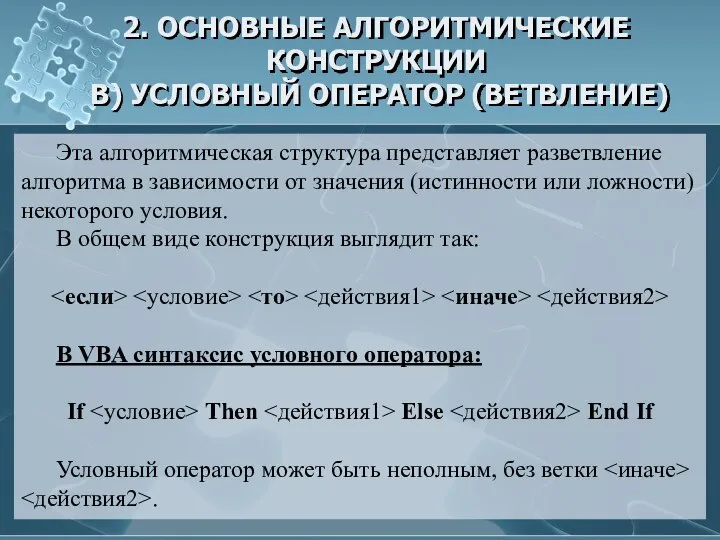 2. ОСНОВНЫЕ АЛГОРИТМИЧЕСКИЕ КОНСТРУКЦИИ
В) УСЛОВНЫЙ ОПЕРАТОР (ВЕТВЛЕНИЕ)

Эта алгоритмическая структура представляет разветвление алгоритма в зависимости от значения (истинности или ложности) некоторого условия.

В общем виде конструкция выглядит так:

<если> <условие> <то> <действия1> <иначе> <действия2>

В VBA синтаксис условного оператора:

If <условие> Then <действия1> Else <действия2> End If

Условный оператор может быть неполным, без ветки <иначе> <действия2>.